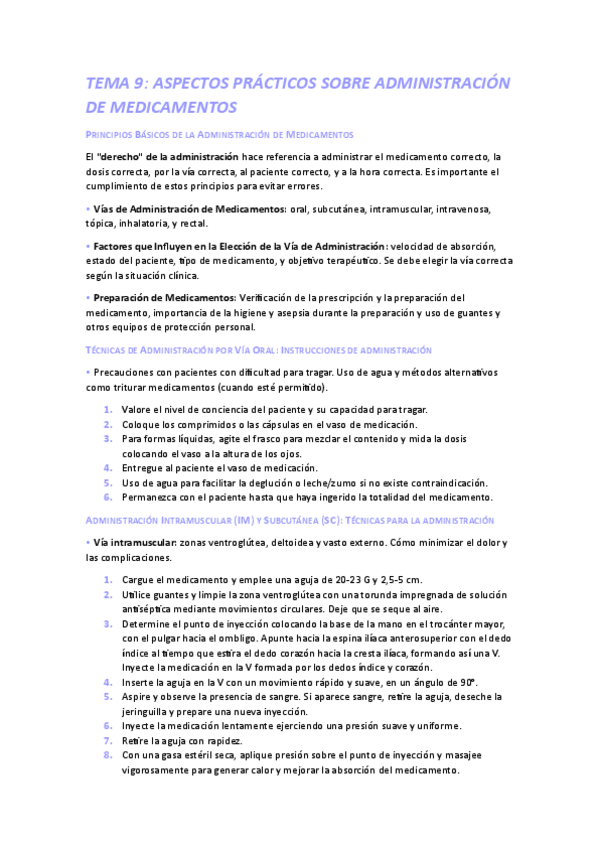 TEMA 9: ASPECTOS PRÁCTICOS SOBRE ADMINISTRACIÓN DE MEDICAMENTOS

PRINCIPIOS BÁSICOS DE LA ADMINISTRACIÓN DE MEDICAMENTOS

El "derecho" de la administración hace referencia a administrar el medicamento correcto, la dosis correcta, por la vía correcta, al paciente correcto, y a la hora correcta. Es importante el cumplimiento de estos principios para evitar errores.

• Vías de Administración de Medicamentos: oral, subcutánea, intramuscular, intravenosa, tópica, inhalatoria, y rectal.

• Factores que Influyen en la Elección de la Vía de Administración: velocidad de absorción, estado del paciente, tipo de medicamento, y objetivo terapéutico. Se debe elegir la vía correcta según la situación clínica.

• Preparación de Medicamentos: Verificación de la prescripción y la preparación del medicamento, importancia de la higiene y asepsia durante la preparación y uso de guantes y otros equipos de protección personal.

TÉCNICAS DE ADMINISTRACIÓN POR VÍA ORAL: INSTRUCCIONES DE ADMINISTRACIÓN

• Precauciones con pacientes con dificultad para tragar. Uso de agua y métodos alternativos como triturar medicamentos (cuando esté permitido).

1. Valore el nivel de conciencia del paciente y su capacidad para tragar.
2. Coloque los comprimidos o las cápsulas en el vaso de medicación.
3. Para formas líquidas, agite el frasco para mezclar el contenido y mida la dosis colocando el vaso a la altura de los ojos.
4. Entregue al paciente el vaso de medicación.
5. Uso de agua para facilitar la deglución o leche/zumo si no existe contraindicación.
6. Permanezca con el paciente hasta que haya ingerido la totalidad del medicamento.

ADMINISTRACIÓN INTRAMUSCULAR (IM) Y SUBCUTÁNEA (SC): TÉCNICAS PARA LA ADMINISTRACIÓN

• Vía intramuscular: zonas ventroglútea, deltoidea y vasto externo. Cómo minimizar el dolor y las complicaciones.

1. Cargue el medicamento y emplee una aguja de 20-23 G y 2,5-5 cm.
2. Utilice guantes y limpie la zona ventroglútea con una torunda impregnada de solución antiséptica mediante movimientos circulares. Deje que se seque al aire.
3. Determine el punto de inyección colocando la base de la mano en el trocánter mayor, con el pulgar hacia el ombligo. Apunte hacia la espina ilíaca anterosuperior con el dedo índice al tiempo que estira el dedo corazón hacia la cresta ilíaca, formando así una V. Inyecte la medicación en la V formada por los dedos índice y corazón.
4. Inserte la aguja en la V con un movimiento rápido y suave, en un ángulo de 90°.
5. Aspire y observe la presencia de sangre. Si aparece sangre, retire la aguja, deseche la jeringuilla y prepare una nueva inyección.
6. Inyecte la medicación lentamente ejerciendo una presión suave y uniforme.
7. Retire la aguja con rapidez.
8. Con una gasa estéril seca, aplique presión sobre el punto de inyección y masajee vigorosamente para generar calor y mejorar la absorción del medicamento.